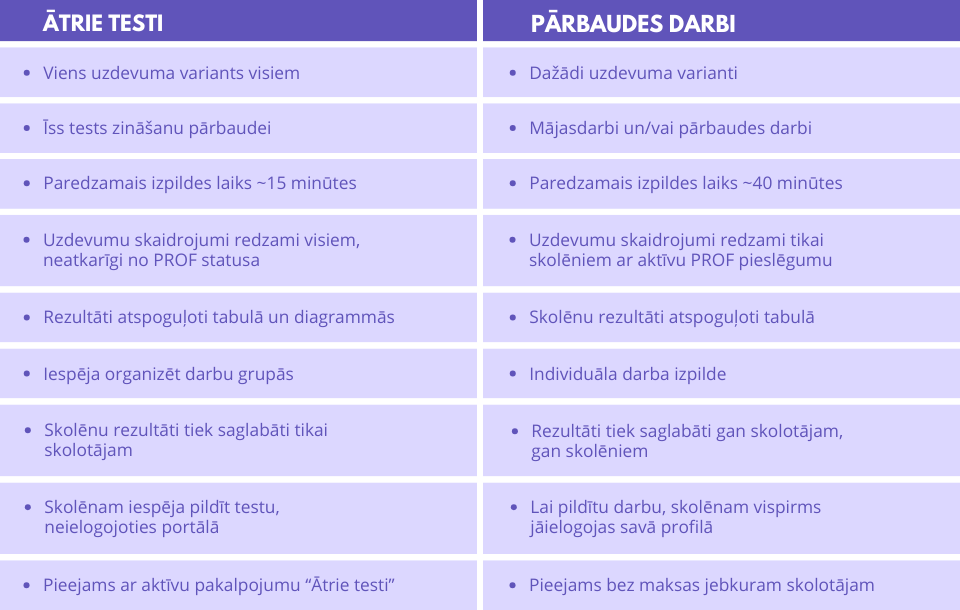 | ĀTRIE TESTI | PĀRBAUDES DARBI |
|---|---|
| • Viens uzdevuma variants visiem | • Dažādi uzdevuma varianti |
| • Īss tests zināšanu pārbaudei | • Mājasdarbi un/vai pārbaudes darbi |
| • Paredzamais izpildes laiks ~15 minūtes | • Paredzamais izpildes laiks ~40 minūtes |
| • Uzdevumu skaidrojumi redzami visiem, neatkarīgi no PROF statusa | • Uzdevumu skaidrojumi redzami tikai skolēniem ar aktīvu PROF pieslēgumu |
| • Rezultāti atspoguļoti tabulā un diagrammās | • Skolēnu rezultāti atspoguļoti tabulā |
| • Iespēja organizēt darbu grupās | • Individuāla darba izpilde |
| • Skolēnu rezultāti tiek saglabāti tikai skolotājam | • Rezultāti tiek saglabāti gan skolotājam, gan skolēniem |
| • Skolēnam iespēja pildīt testu, neielogojoties portālā | • Lai pildītu darbu, skolēnam vispirms jāielogojas savā profilā |
| • Pieejams ar aktīvu pakalpojumu “Ātrie testi” | • Pieejams bez maksas jebkuram skolotājam |